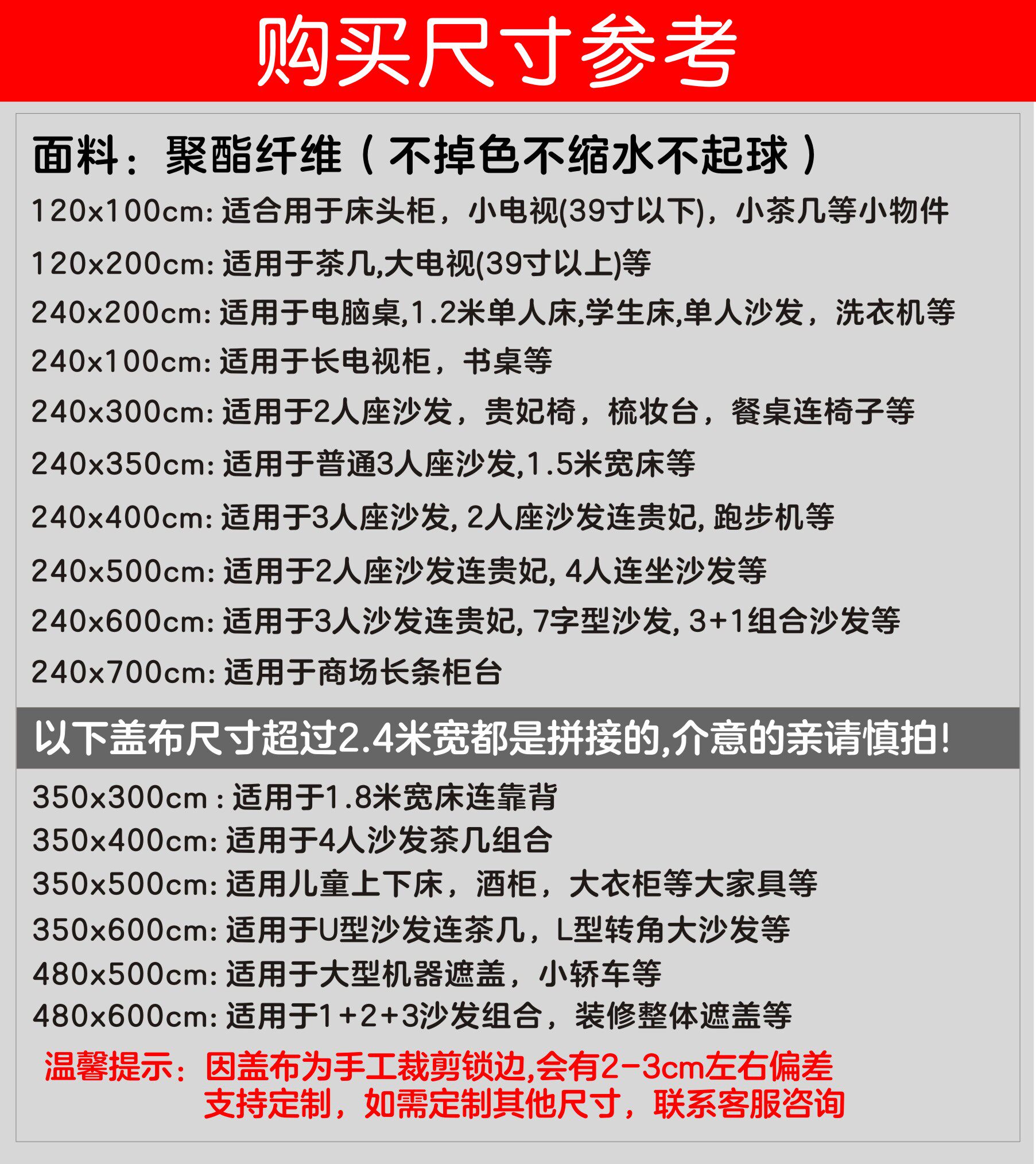 购买尺寸参考

面料：聚酯纤维（不掉色不缩水不起球）

120x100cm:适合用于床头柜，小电视(39寸以下)，小茶几等小物件

120x200cm:适用于茶几,大电视(39寸以上)等

240x200cm:适用于电脑桌,1.2米单人床,学生床,单人沙发，洗衣机等

240x100cm:适用于长电视柜，书桌等

240x300cm:适用于2人座沙发，贵妃椅，梳妆台，餐桌连椅子等

240x350cm:适用于普通3人座沙发,1.5米宽床等

240x400cm:适用于3人座沙发,2人座沙发连贵妃,跑步机等

240x500cm:适用于2人座沙发连贵妃,4人连坐沙发等

240x600cm:适用于3人沙发连贵妃,7字型沙发,3+1组合沙发等

240x700cm:适用于商场长条柜台

以下盖布尺寸超过2.4米宽都是拼接的,介意的亲请慎拍!

350x300cm:适用于1.8米宽床连靠背

350x400cm:适用于4人沙发茶几组合

350x500cm:适用儿童上下床，酒柜，大衣柜等大家具等

350x600cm:适用于U型沙发连茶几，L型转角大沙发等

480x500cm:适用于大型机器遮盖，小轿车等

480x600cm:适用于1+2+3沙发组合，装修整体遮盖等

温馨提示：因盖布为手工裁剪锁边,会有2-3cm左右偏差
支持定制，如需定制其他尺寸，联系客服咨询